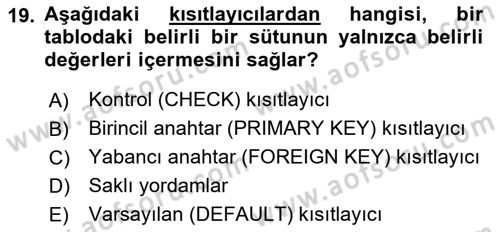 19. Aşağıdaki kısıtlayıcılardan hangisi, bir tablodaki belirli bir sütunun yalnızca belirli değerleri içermesini sağlar?

A) Kontrol (CHECK) kısıtlayıcı
B) Birincil anahtar (PRIMARY KEY) kısıtlayıcı
C) Yabancı anahtar (FOREIGN KEY) kısıtlayıcı
D) Saklı yordamlar
E) Varsayılan (DEFAULT) kısıtlayıcı

www.aofsoru.com